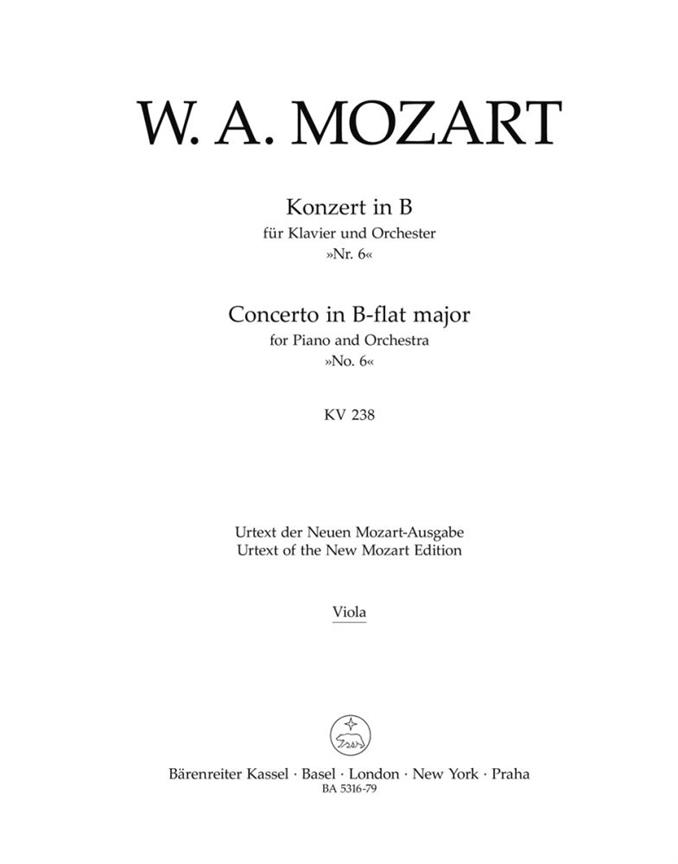 W. A. MOZART

Konzert in B
für Klavier und Orchester
»Nr. 6«

Concerto in B-flat major
for Piano and Orchestra
»No. 6«

KV 238

Urtext der Neuen Mozart-Ausgabe
Urtext of the New Mozart Edition

Viola

Bärenreiter Kassel · Basel · London · New York · Praha
BA 5316-79